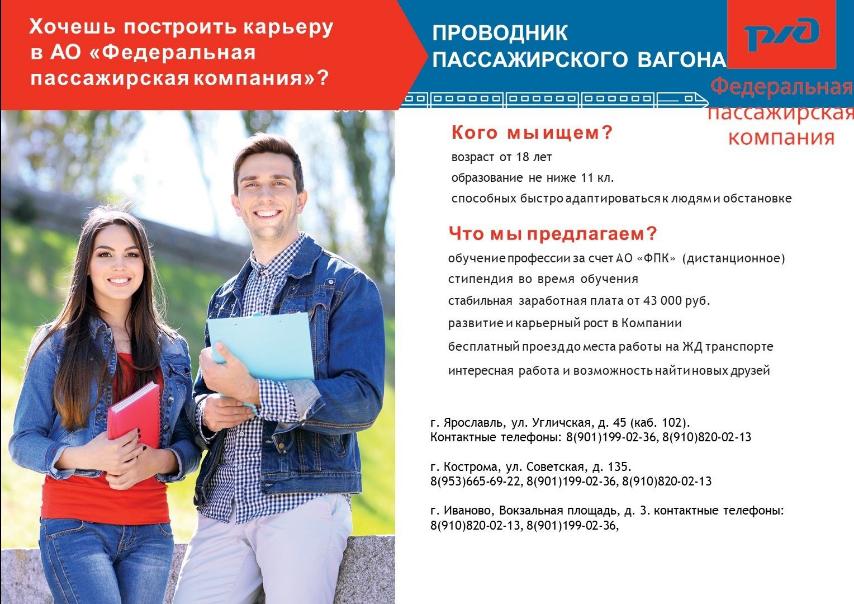 Хочешь построить карьеру в АО «Федеральная пассажирская компания»?

ПРОВОДНИК ПАССАЖИРСКОГО ВАГОНА

РЖД

Федеральная пассажирская компания

Кого мы ищем?

возраст от 18 лет

образование не ниже 11 кл.

способных быстро адаптироваться к людям и обстановке

Что мы предлагаем?

обучение профессии за счет АО «ФПК» (дистанционное)

стипендия во время обучения

стабильная заработная плата от 43 000 руб.

развитие и карьерный рост в Компании

бесплатный проезд до места работы на ЖД транспорте

интересная работа и возможность найти новых друзей

г. Ярославль, ул. Угличская, д. 45 (каб. 102).
Контактные телефоны: 8(901)199-02-36, 8(910)820-02-13

г. Кострома, ул. Советская, д. 135.
8(953)665-69-22, 8(901)199-02-36, 8(910)820-02-13

г. Иваново, Вокзальная площадь, д. 3. контактные телефоны:
8(910)820-02-13, 8(901)199-02-36,